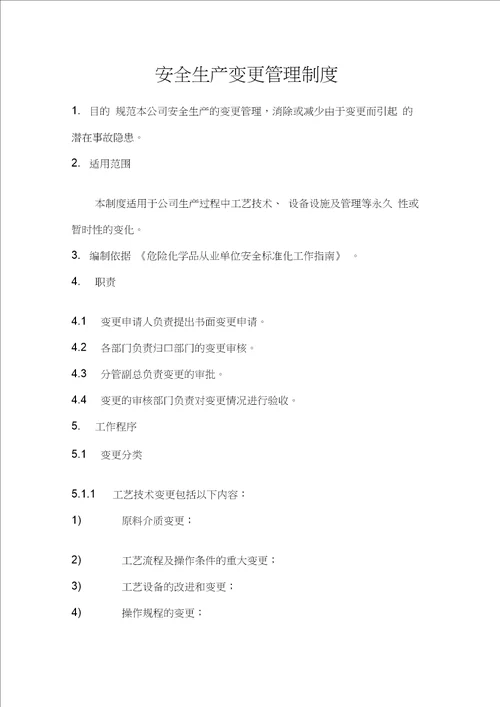 安全生产变更管理制度

1. 目的 规范本公司安全生产的变更管理，消除或减少由于变更而引起 的潜在事故隐患。

2. 适用范围

本制度适用于公司生产过程中工艺技术、 设备设施及管理等永久 性或暂时性的变化。

3. 编制依据 《危险化学品从业单位安全标准化工作指南》 。

4. 职责

4.1 变更申请人负责提出书面变更申请。

4.2 各部门负责归口部门的变更审核。

4.3 分管副总负责变更的审批。

4.4 变更的审核部门负责对变更情况进行验收。

5. 工作程序

5.1 变更分类

5.1.1 工艺技术变更包括以下内容：

1) 原料介质变更；

2) 工艺流程及操作条件的重大变更；

3) 工艺设备的改进和变更；

4) 操作规程的变更；